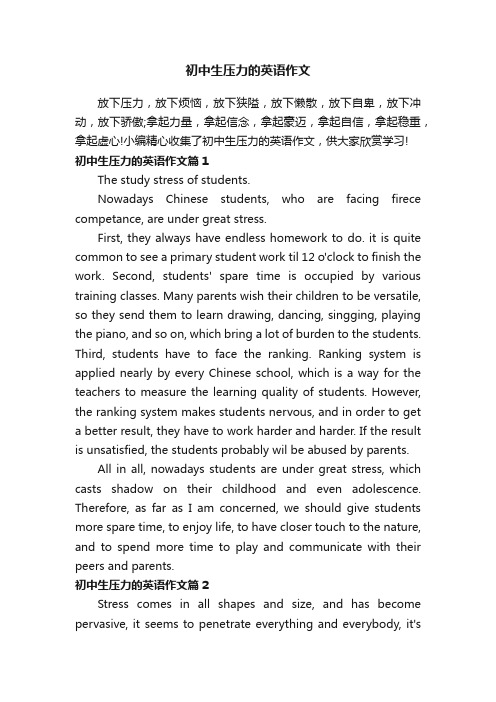 初中生压力的英语作文

放下压力，放下烦恼，放下狭隘，放下懒散，放下自卑，放下冲动，放下骄傲;拿起力量，拿起信念，拿起豪迈，拿起自信，拿起稳重，拿起虚心!小编精心收集了初中生压力的英语作文，供大家欣赏学习!

初中生压力的英语作文篇1

The study stress of students.

Nowadays Chinese students, who are facing firece competance, are under great stress.

First, they always have endless homework to do. it is quite common to see a primary student work til 12 o'clock to finish the work. Second, students' spare time is occupied by various training classes. Many parents wish their children to be versatile, so they send them to learn drawing, dancing, singging, playing the piano, and so on, which bring a lot of burden to the students. Third, students have to face the ranking. Ranking system is applied nearly by every Chinese school, which is a way for the teachers to measure the learning quality of students. However, the ranking system makes students nervous, and in order to get a better result, they have to work harder and harder. If the result is unsatisfied, the students probably wil be abused by parents.

All in all, nowadays students are under great stress, which casts shadow on their childhood and even adolescence. Therefore, as far as I am concerned, we should give students more spare time, to enjoy life, to have closer touch to the nature, and to spend more time to play and communicate with their peers and parents.

初中生压力的英语作文篇2

Stress comes in all shapes and size, and has become pervasive, it seems to penetrate everything and everybody, it's